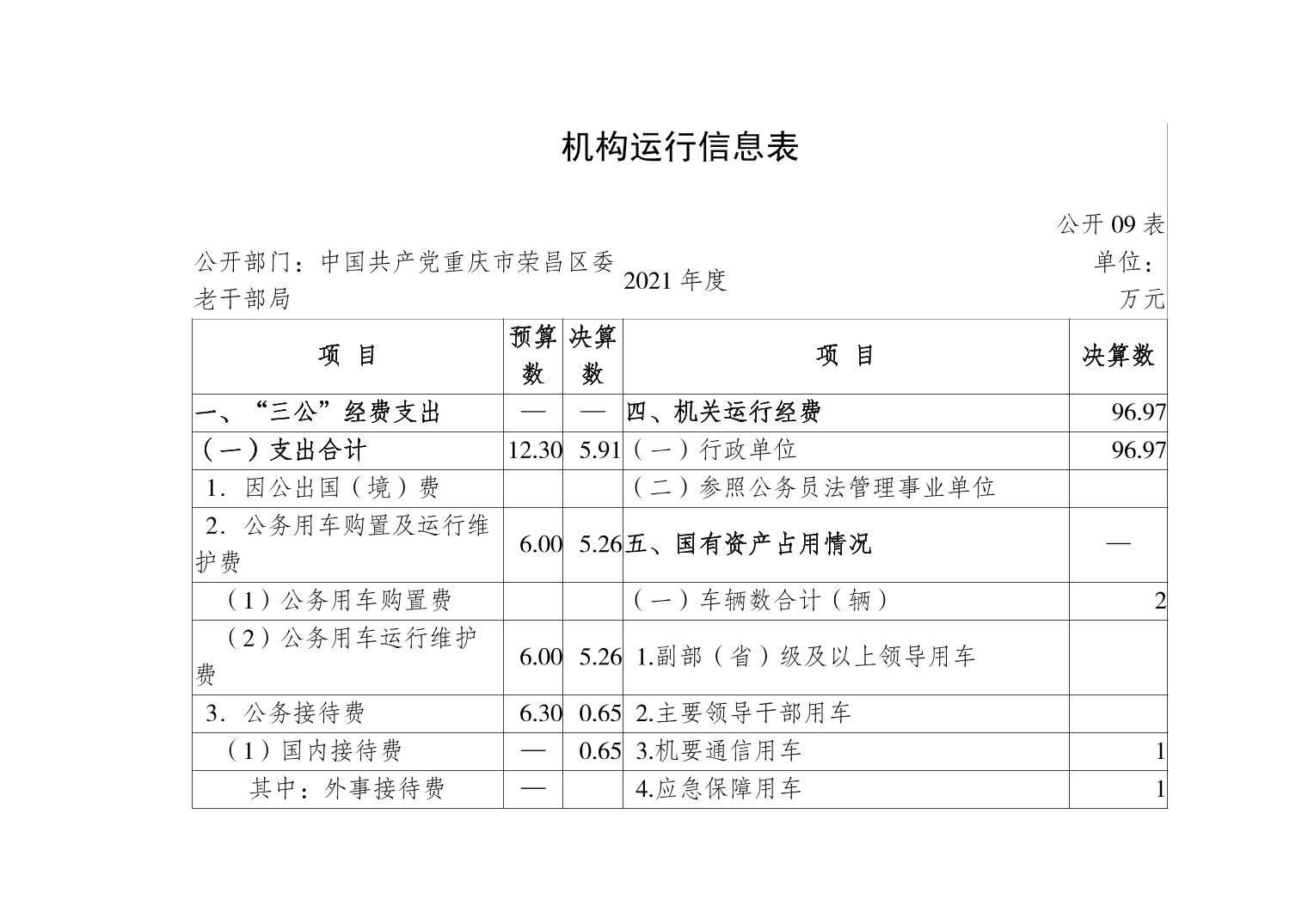 机构运行信息表

公开 09 表

公开部门：中国共产党重庆市荣昌区委老干部局

2021 年度

单位：万元

| 项 目 | 预算数 | 决算数 | 项 目 | 决算数 |
|---|---|---|---|---|
| 一、“三公”经费支出 | — | — | 四、机关运行经费 | 96.97 |
| （一）支出合计 | 12.30 | 5.91 | （一）行政单位 | 96.97 |
| 1. 因公出国（境）费 | | | （二）参照公务员法管理事业单位 | |
| 2. 公务用车购置及运行维护费 | 6.00 | 5.26 | 五、国有资产占用情况 | — |
| （1）公务用车购置费 | | | （一）车辆数合计（辆） | 2 |
| （2）公务用车运行维护费 | 6.00 | 5.26 | 1.副部（省）级及以上领导用车 | |
| 3. 公务接待费 | 6.30 | 0.65 | 2.主要领导干部用车 | |
| （1）国内接待费 | — | 0.65 | 3.机要通信用车 | 1 |
| 其中：外事接待费 | — | | 4.应急保障用车 | 1 |